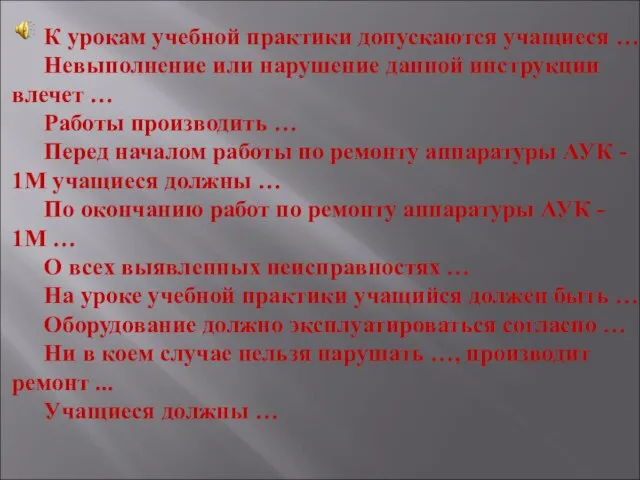 К урокам учебной практики допускаются учащиеся …
Невыполнение или нарушение данной инструкции влечет …
Работы производить …
Перед началом работы по ремонту аппаратуры АУК - 1М учащиеся должны …
По окончанию работ по ремонту аппаратуры АУК - 1М …
О всех выявленных неисправностях …
На уроке учебной практики учащийся должен быть …
Оборудование должно эксплуатироваться согласно …
Ни в коем случае нельзя нарушать …, производит ремонт ...
Учащиеся должны …